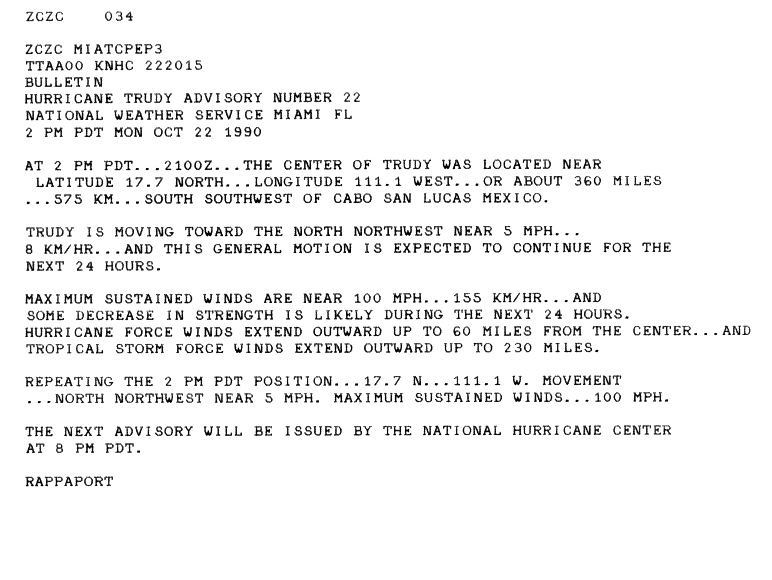 ZCZC 034

ZCZC MIATCPEP3
TTAA00 KNHC 222015
BULLETIN
HURRICANE TRUDY ADVISORY NUMBER 22
NATIONAL WEATHER SERVICE MIAMI FL
2 PM PDT MON OCT 22 1990

AT 2 PM PDT...2100Z...THE CENTER OF TRUDY WAS LOCATED NEAR LATITUDE 17.7 NORTH...LONGITUDE 111.1 WEST...OR ABOUT 360 MILES ...575 KM...SOUTH SOUTHWEST OF CABO SAN LUCAS MEXICO.

TRUDY IS MOVING TOWARD THE NORTH NORTHWEST NEAR 5 MPH... 8 KM/HR...AND THIS GENERAL MOTION IS EXPECTED TO CONTINUE FOR THE NEXT 24 HOURS.

MAXIMUM SUSTAINED WINDS ARE NEAR 100 MPH...155 KM/HR...AND SOME DECREASE IN STRENGTH IS LIKELY DURING THE NEXT 24 HOURS. HURRICANE FORCE WINDS EXTEND OUTWARD UP TO 60 MILES FROM THE CENTER...AND TROPICAL STORM FORCE WINDS EXTEND OUTWARD UP TO 230 MILES.

REPEATING THE 2 PM PDT POSITION...17.7 N...111.1 W. MOVEMENT ...NORTH NORTHWEST NEAR 5 MPH. MAXIMUM SUSTAINED WINDS...100 MPH.

THE NEXT ADVISORY WILL BE ISSUED BY THE NATIONAL HURRICANE CENTER AT 8 PM PDT.

RAPPAPORT